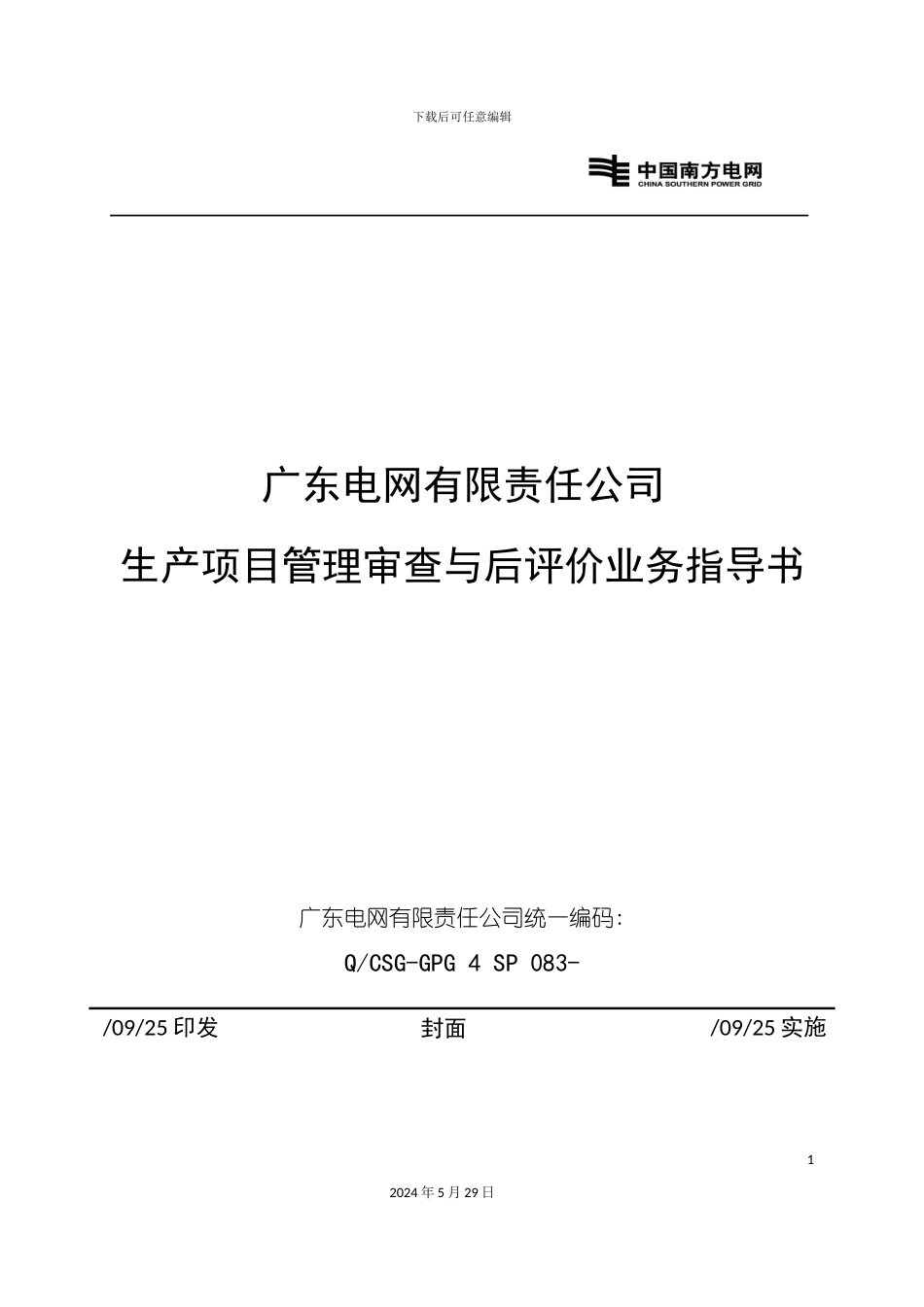 下载后可任意编辑

中国南方电网
CHINA SOUTHERN POWER GRID

广东电网有限责任公司
生产项目管理审查与后评价业务指导书

广东电网有限责任公司统一编码:
Q/CSG-GPG 4 SP 083-

/09/25 印发

封面

/09/25 实施

1

2024 年 5 月 29 日